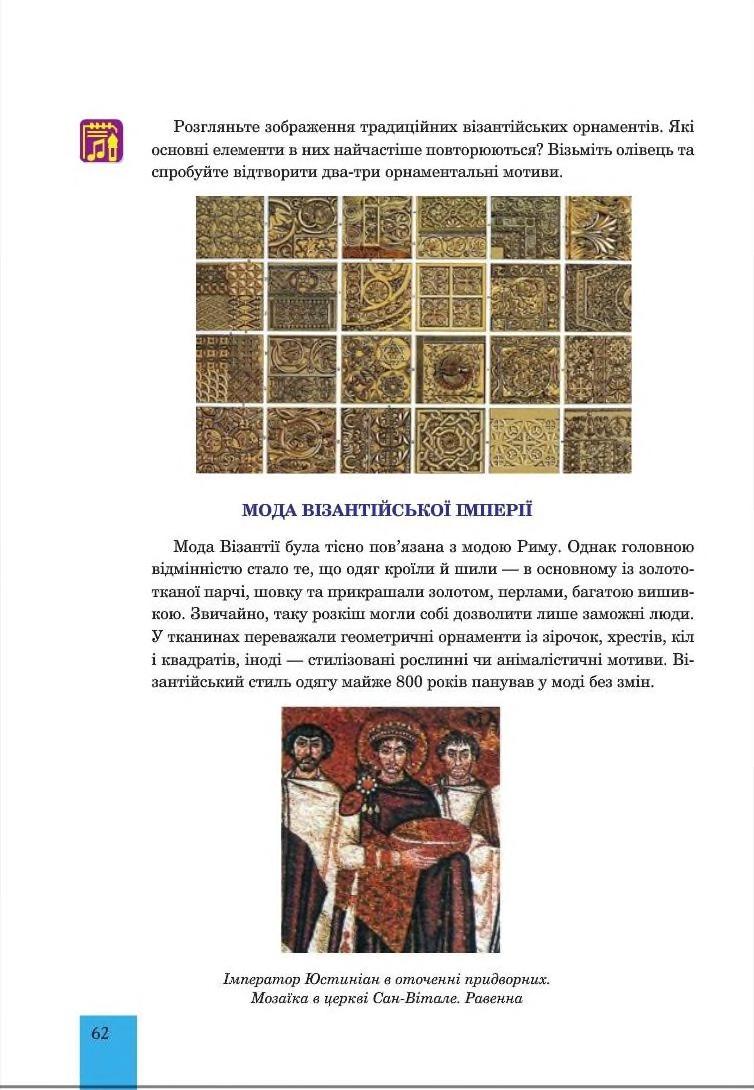 Розгляньте зображення традиційних візантійських орнаментів. Які основні елементи в них найчастіше повторюються? Візьміть олівець та спробуйте відтворити два-три орнаментальні мотиви.

МОДА ВІЗАНТІЙСЬКОЇ ІМПЕРІЇ

Мода Візантії була тісно пов'язана з модою Риму. Однак головною відмінністю стало те, що одяг кроїли й шили — в основному із золототканої парчі, шовку та прикрашали золотом, перлами, багатою вишивкою. Звичайно, таку розкіш могли собі дозволити лише заможні люди. У тканинах переважали геометричні орнаменти із зірочок, хрестів, кіл і квадратів, іноді — стилізовані рослинні чи анімалістичні мотиви. Візантійський стиль одягу майже 800 років панував у моді без змін.

Імператор Юстиніан в оточенні придворних. Мозаїка в церкві Сан-Вітале. Равенна

62